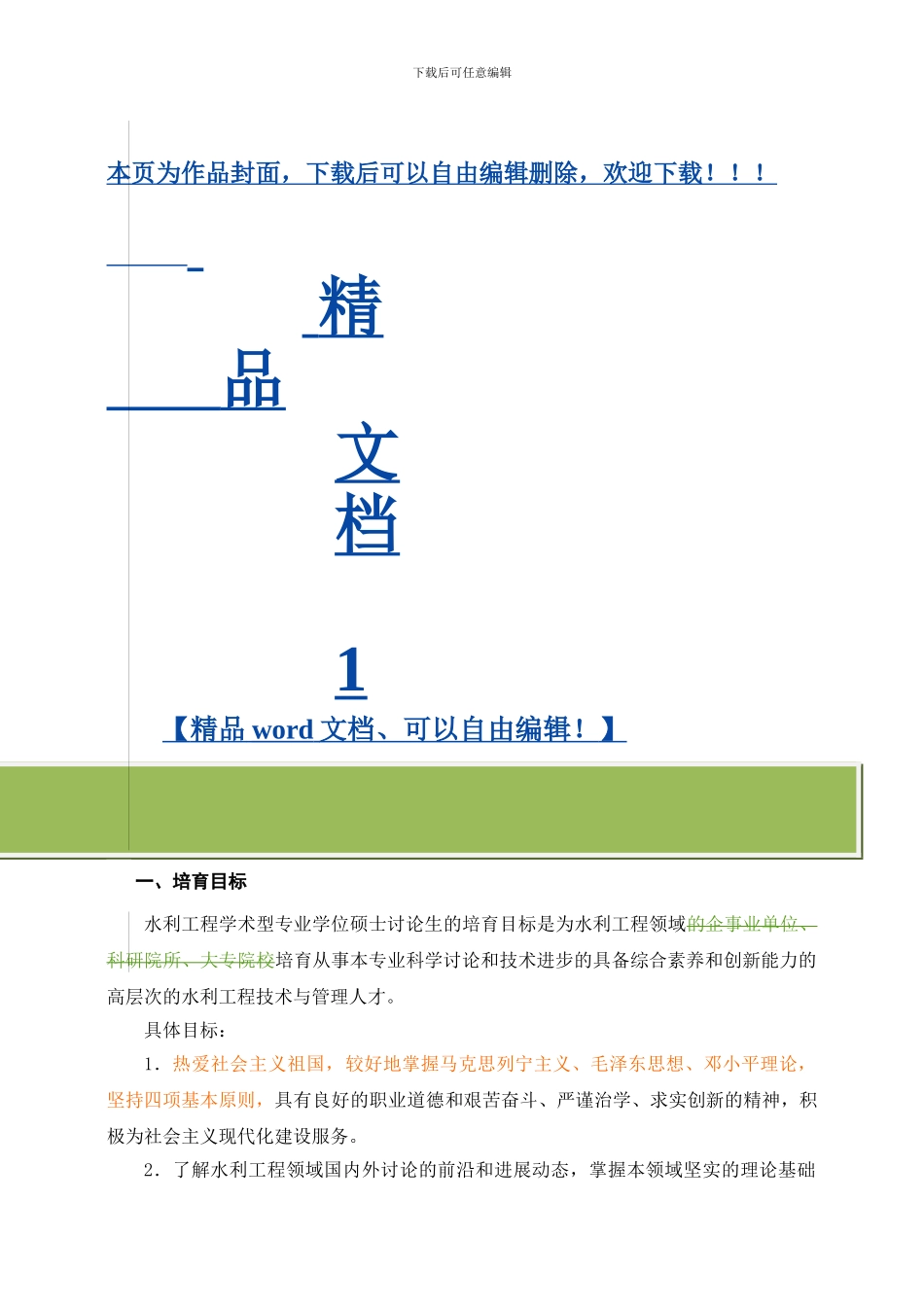 下载后可任意编辑

本页为作品封面，下载后可以自由编辑删除，欢迎下载！！！

精
品
文
档

1
【精品 word 文档、可以自由编辑！】

一、培育目标

水利工程学术型专业学位硕士讨论生的培育目标是为水利工程领域的企事业单位、科研院所、大专院校培育从事本专业科学讨论和技术进步的具备综合素养和创新能力的高层次的水利工程技术与管理人才。

具体目标：

1．热爱社会主义祖国，较好地掌握马克思列宁主义、毛泽东思想、邓小平理论，坚持四项基本原则，具有良好的职业道德和艰苦奋斗、严谨治学、求实创新的精神，积极为社会主义现代化建设服务。

2．了解水利工程领域国内外讨论的前沿和进展动态，掌握本领域坚实的理论基础